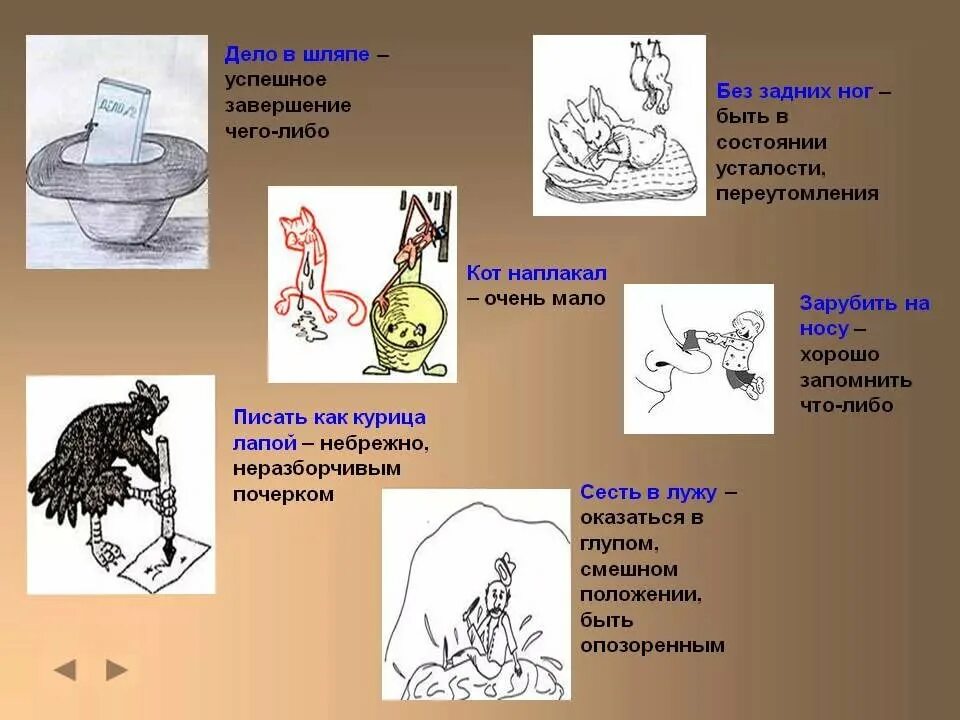 Дело в шляпе – успешное завершение чего-либо

Без задних ног – быть в состоянии усталости, переутомления

Кот наплакал – очень мало

Зарубить на носу – хорошо запомнить что-либо

Писать как курица лапой – небрежно, неразборчивым почерком

Сесть в лужу – оказаться в глупом, смешном положении, быть опозоренным